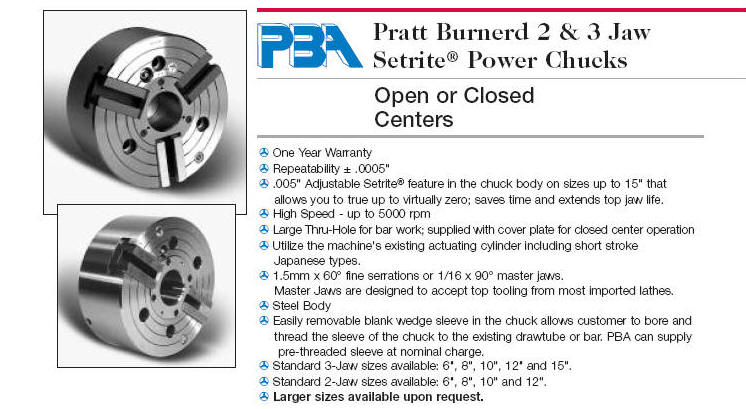 PBA

Pratt Burnerd 2 & 3 Jaw Setrite® Power Chucks

Open or Closed Centers

One Year Warranty
Repeatability ± .0005"
.005" Adjustable Setrite® feature in the chuck body on sizes up to 15" that allows you to true up to virtually zero; saves time and extends top jaw life.
High Speed - up to 5000 rpm
Large Thru-Hole for bar work; supplied with cover plate for closed center operation
Utilize the machine's existing actuating cylinder including short stroke Japanese types.
1.5mm x 60° fine serrations or 1/16 x 90° master jaws. Master Jaws are designed to accept top tooling from most imported lathes.
Steel Body
Easily removable blank wedge sleeve in the chuck allows customer to bore and thread the sleeve of the chuck to the existing drawtube or bar. PBA can supply pre-threaded sleeve at nominal charge.
Standard 3-Jaw sizes available: 6", 8", 10", 12" and 15".
Standard 2-Jaw sizes available: 6", 8", 10" and 12".
Larger sizes available upon request.